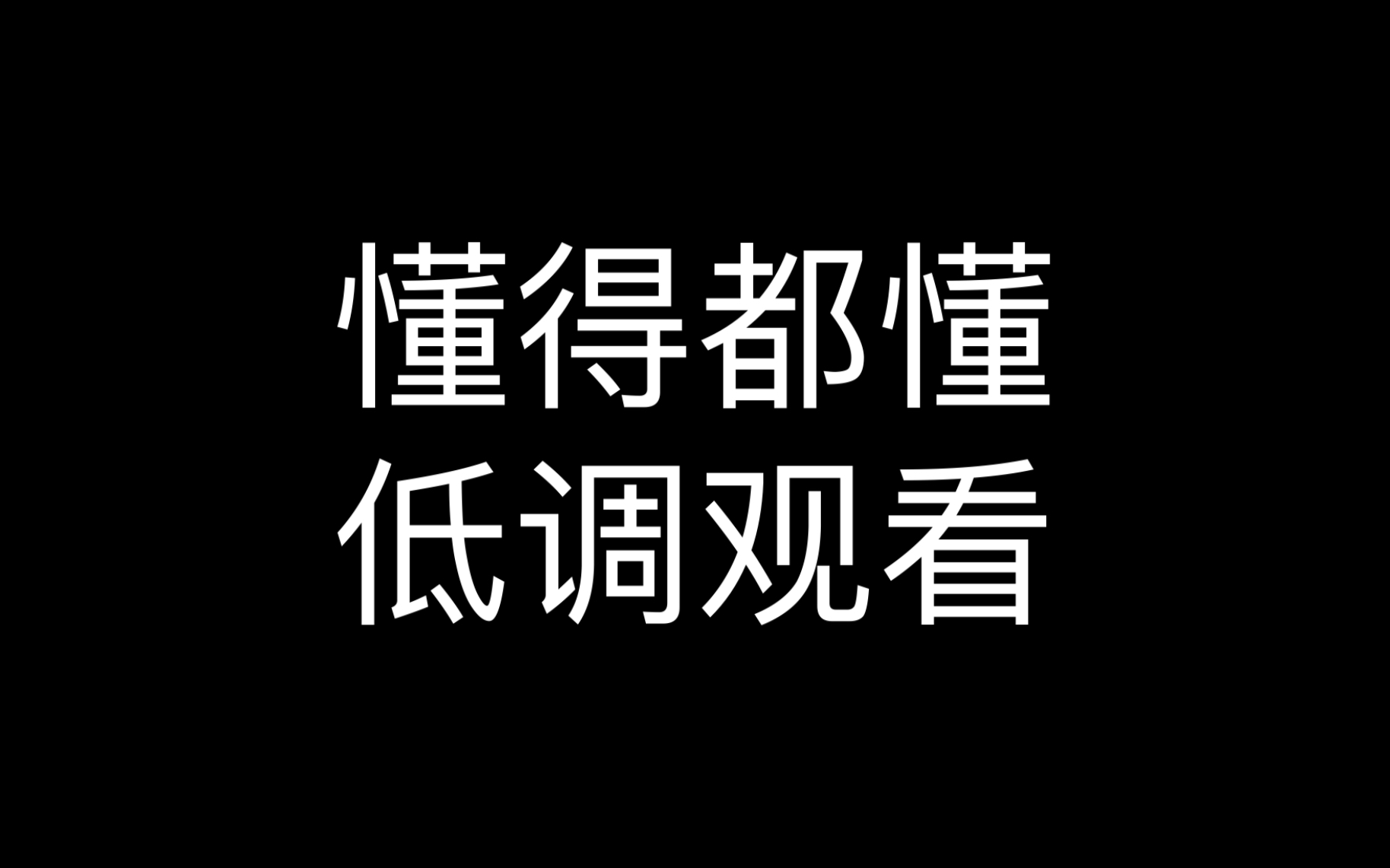 懂得都懂
低调观看